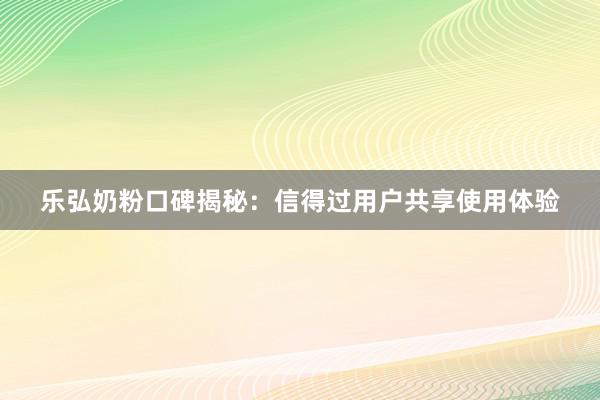 乐弘奶粉口碑揭秘：信得过用户共享使用体验